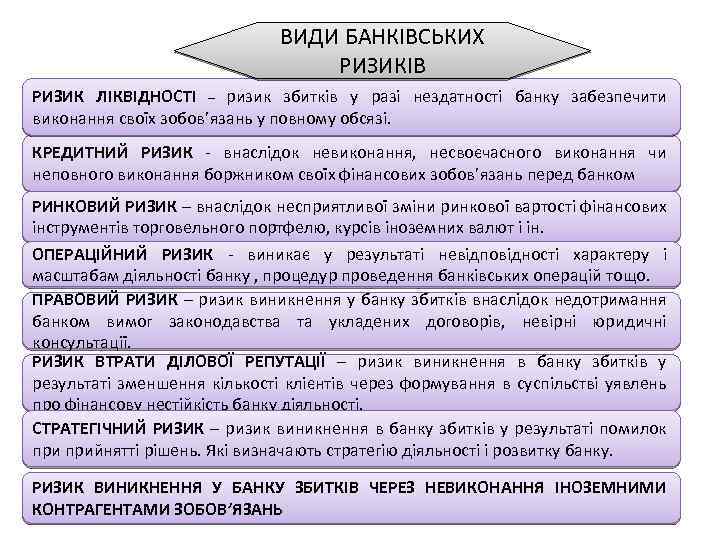 ВИДИ БАНКІВСЬКИХ РИЗИКІВ

РИЗИК ЛІКВІДНОСТІ – ризик збитків у разі нездатності банку забезпечити виконання своїх зобов'язань у повному обсязі.

КРЕДИТНИЙ РИЗИК - внаслідок невиконання, несвоєчасного виконання чи неповного виконання боржником своїх фінансових зобов'язань перед банком

РИНКОВИЙ РИЗИК – внаслідок несприятливої зміни ринкової вартості фінансових інструментів торговельного портфелю, курсів іноземних валют і ін.

ОПЕРАЦІЙНИЙ РИЗИК - виникає у результаті невідповідності характеру і масштабам діяльності банку , процедур проведення банківських операцій тощо.

ПРАВОВИЙ РИЗИК – ризик виникнення у банку збитків внаслідок недотримання банком вимог законодавства та укладених договорів, невірні юридичні консультації.

РИЗИК ВТРАТИ ДІЛОВОЇ РЕПУТАЦІЇ – ризик виникнення в банку збитків у результаті зменшення кількості клієнтів через формування в суспільстві уявлень про фінансову нестійкість банку діяльності.

СТРАТЕГІЧНИЙ РИЗИК – ризик виникнення в банку збитків у результаті помилок при прийнятті рішень. Які визначають стратегію діяльності і розвитку банку.

РИЗИК ВИНИКНЕННЯ У БАНКУ ЗБИТКІВ ЧЕРЕЗ НЕВИКОНАННЯ ІНОЗЕМНИМИ КОНТРАГЕНТАМИ ЗОБОВ'ЯЗАНЬ